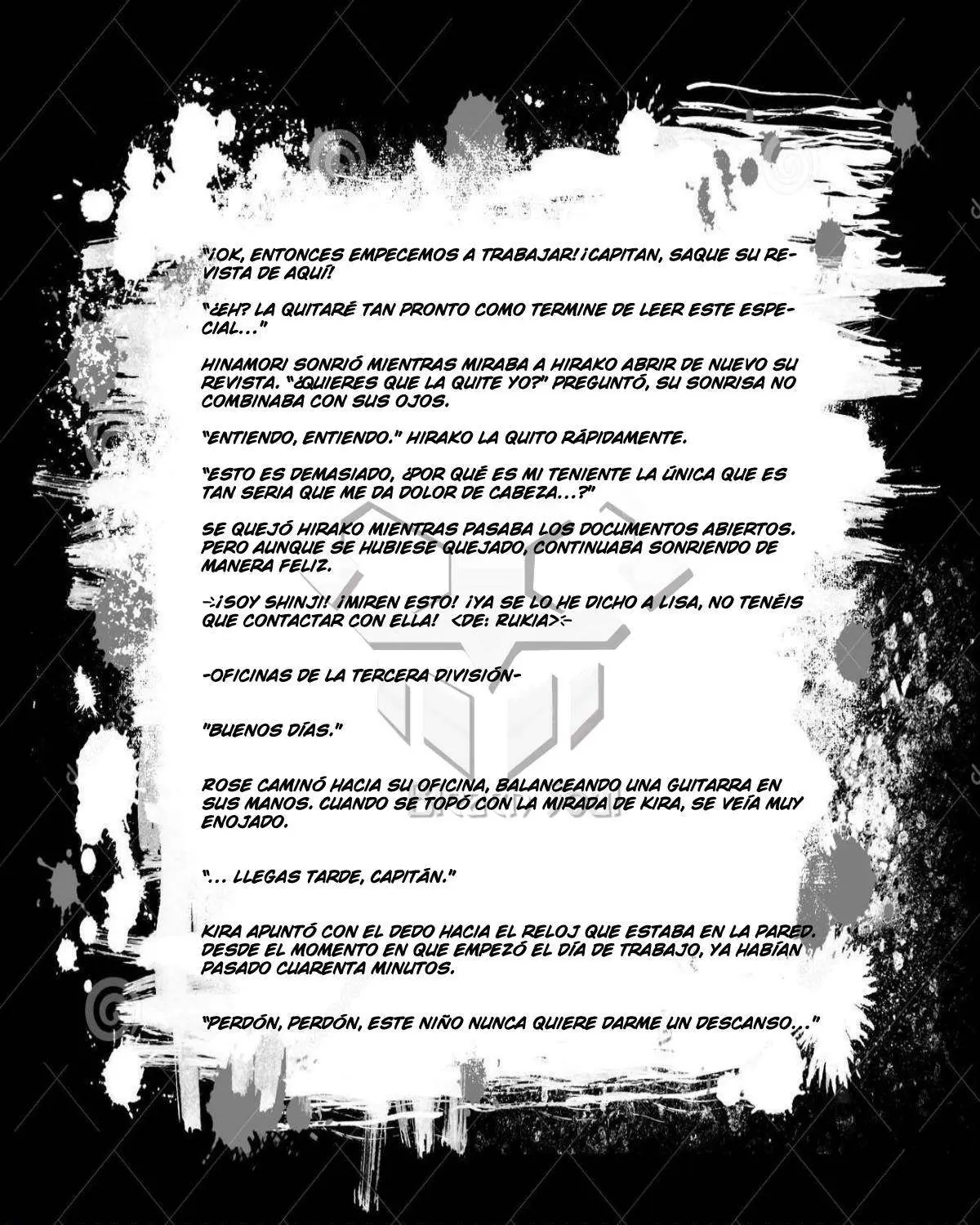 "¡OK, ENTONCES EMPECEMOS A TRABAJAR! ¡CAPITAN, SAQUE SU REVISTA DE AQUÍ!

"¿EH? LA QUITARÉ TAN PRONTO COMO TERMINE DE LEER ESTE ESPECIAL..."

HINAMORI SONRIÓ MIENTRAS MIRABA A HIRAKO ABRIR DE NUEVO SU REVISTA. "¿QUIERES QUE LA QUITE YO?" PREGUNTÓ, SU SONRISA NO COMBINABA CON SUS OJOS.

"ENTIENDO, ENTIENDO." HIRAKO LA QUITO RÁPIDAMENTE.

"ESTO ES DEMASIADO, ¿POR QUÉ ES MI TENIENTE LA ÚNICA QUE ES TAN SERIA QUE ME DA DOLOR DE CABEZA...?"

SE QUEJÓ HIRAKO MIENTRAS PASABA LOS DOCUMENTOS ABIERTOS. PERO AUNQUE SE HUBIESE QUEJADO, CONTINUABA SONRIENDO DE MANERA FELIZ.

-:¡SOY SHINJI! ¡MIREN ESTO! ¡YA SE LO HE DICHO A LISA, NO TENÉIS QUE CONTACTAR CON ELLA! <DE: RUKIA>:-

-OFICINAS DE LA TERCERA DIVISIÓN-

"BUENOS DÍAS."

ROSE CAMINÓ HACIA SU OFICINA, BALANCEANDO UNA GUITARRA EN SUS MANOS. CUANDO SE TOPÓ CON LA MIRADA DE KIRA, SE VEÍA MUY ENOJADO.

"... LLEGAS TARDE, CAPITÁN."

KIRA APUNTÓ CON EL DEDO HACIA EL RELOJ QUE ESTABA EN LA PARED. DESDE EL MOMENTO EN QUE EMPEZÓ EL DÍA DE TRABAJO, YA HABÍAN PASADO CUARENTA MINUTOS.

"PERDÓN, PERDÓN, ESTE NIÑO NUNCA QUIERE DARME UN DESCANSO..."